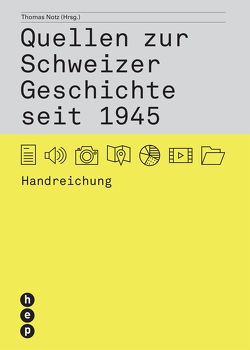 Thomas Notz (Hrsg.)

Quellen zur Schweizer Geschichte seit 1945

Handreichung

h
e
p